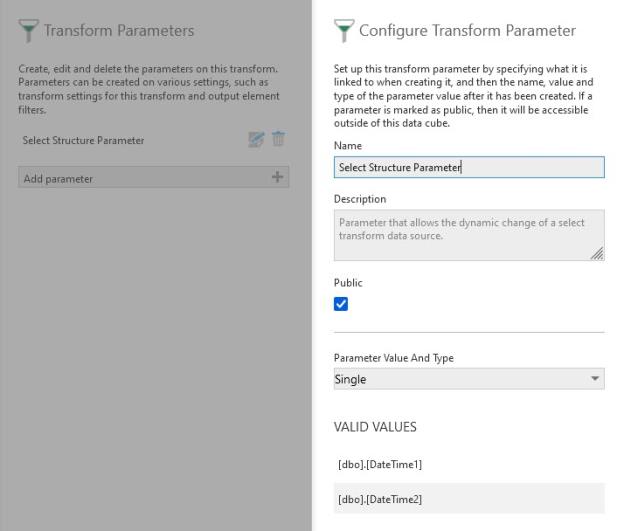 Transform Parameters

Create, edit and delete the parameters on this transform. Parameters can be created on various settings, such as transform settings for this transform and output element filters.

Select Structure Parameter

Add parameter

Configure Transform Parameter

Set up this transform parameter by specifying what it is linked to when creating it, and then the name, value and type of the parameter value after it has been created. If a parameter is marked as public, then it will be accessible outside of this data cube.

Name

Select Structure Parameter

Description

Parameter that allows the dynamic change of a select transform data source.

Public

Parameter Value And Type

Single

VALID VALUES

[dbo].[DateTime1]

[dbo].[DateTime2]